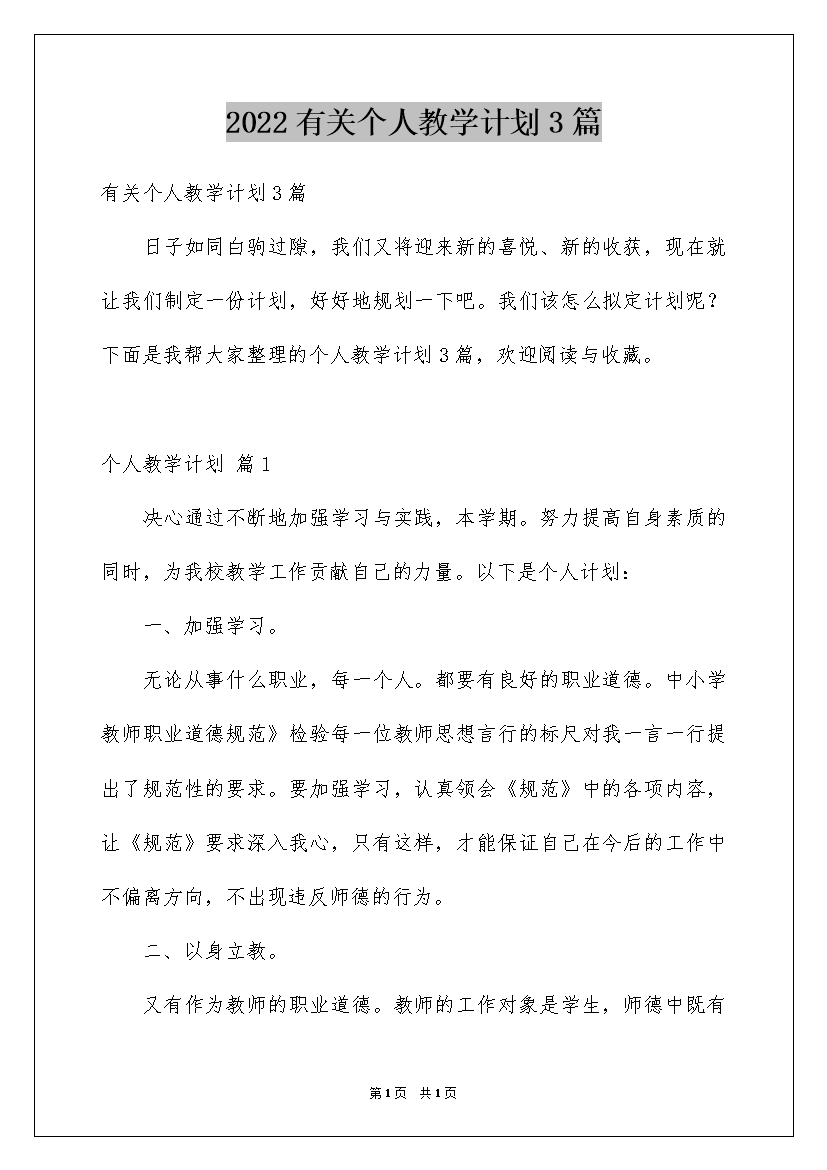 2022有关个人教学计划3篇

有关个人教学计划3篇

日子如同白驹过隙，我们又将迎来新的喜悦、新的收获，现在就让我们制定一份计划，好好地规划一下吧。我们该怎么拟定计划呢？下面是我帮大家整理的个人教学计划3篇，欢迎阅读与收藏。

个人教学计划 篇1

决心通过不断地加强学习与实践，本学期。努力提高自身素质的同时，为我校教学工作贡献自己的力量。以下是个人计划：

一、加强学习。

无论从事什么职业，每一个人。都要有良好的职业道德。中小学教师职业道德规范》检验每一位教师思想言行的标尺对我一言一行提出了规范性的要求。要加强学习，认真领会《规范》中的各项内容，让《规范》要求深入我心，只有这样，才能保证自己在今后的工作中不偏离方向，不出现违反师德的行为。

二、以身立教。

又有作为教师的职业道德。教师的工作对象是学生，师德中既有

第1页 共1页